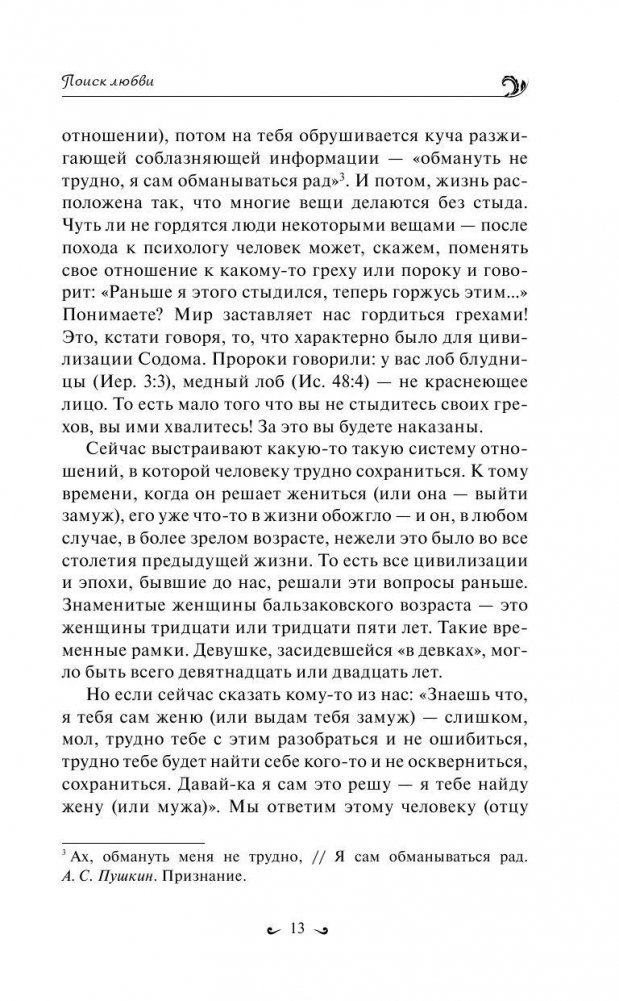 Поиск любви

отношении), потом на тебя обрушивается куча разжигающей соблазняющей информации — «обмануть не трудно, я сам обманываться рад»$^3$. И потом, жизнь расположена так, что многие вещи делаются без стыда. Чуть ли не гордятся люди некоторыми вещами — после похода к психологу человек может, скажем, поменять свое отношение к какому-то греху или пороку и говорит: «Раньше я этого стыдился, теперь горжусь этим...» Понимаете? Мир заставляет нас гордиться грехами! Это, кстати говоря, то, что характерно было для цивилизации Содома. Пророки говорили: у вас лоб блудницы (Иер. 3:3), медный лоб (Ис. 48:4) — не краснеющее лицо. То есть мало того что вы не стыдитесь своих грехов, вы ими хвалитесь! За это вы будете наказаны.

Сейчас выстраивают какую-то такую систему отношений, в которой человеку трудно сохраниться. К тому времени, когда он решает жениться (или она — выйти замуж), его уже что-то в жизни обожгло — и он, в любом случае, в более зрелом возрасте, нежели это было во все столетия предыдущей жизни. То есть все цивилизации и эпохи, бывшие до нас, решали эти вопросы раньше. Знаменитые женщины бальзаковского возраста — это женщины тридцати или тридцати пяти лет. Такие временные рамки. Девушке, засидевшейся «в девках», могло быть всего девятнадцать или двадцать лет.

Но если сейчас сказать кому-то из нас: «Знаешь что, я тебя сам женю (или выдам тебя замуж) — слишком, мол, трудно тебе с этим разобраться и не ошибиться, трудно тебе будет найти себе кого-то и не оскверниться, сохраниться. Давай-ка я сам это решу — я тебе найду жену (или мужа)». Мы ответим этому человеку (отцу

$^3$ Ах, обмануть меня не трудно, // Я сам обманываться рад. А. С. Пушкин. Признание.

13